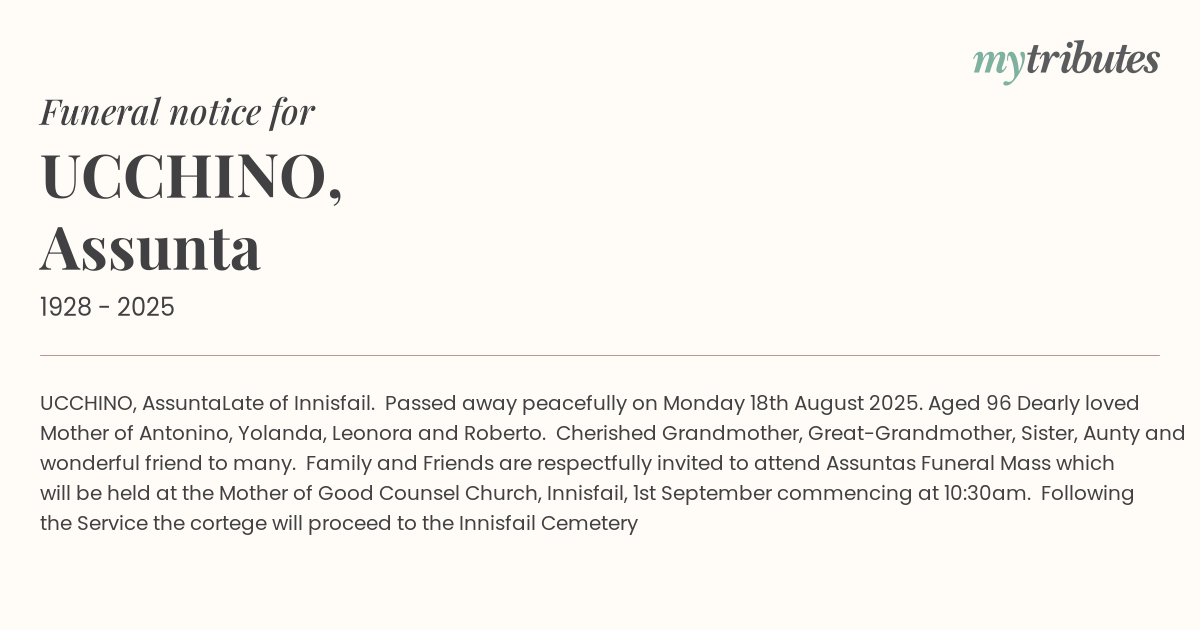 mytributes

Funeral notice for

UCCHINO,
Assunta

1928 - 2025

UCCHINO, AssuntaLate of Innisfail. Passed away peacefully on Monday 18th August 2025. Aged 96 Dearly loved Mother of Antonino, Yolanda, Leonora and Roberto. Cherished Grandmother, Great-Grandmother, Sister, Aunty and wonderful friend to many. Family and Friends are respectfully invited to attend Assuntas Funeral Mass which will be held at the Mother of Good Counsel Church, Innisfail, 1st September commencing at 10:30am. Following the Service the cortege will proceed to the Innisfail Cemetery